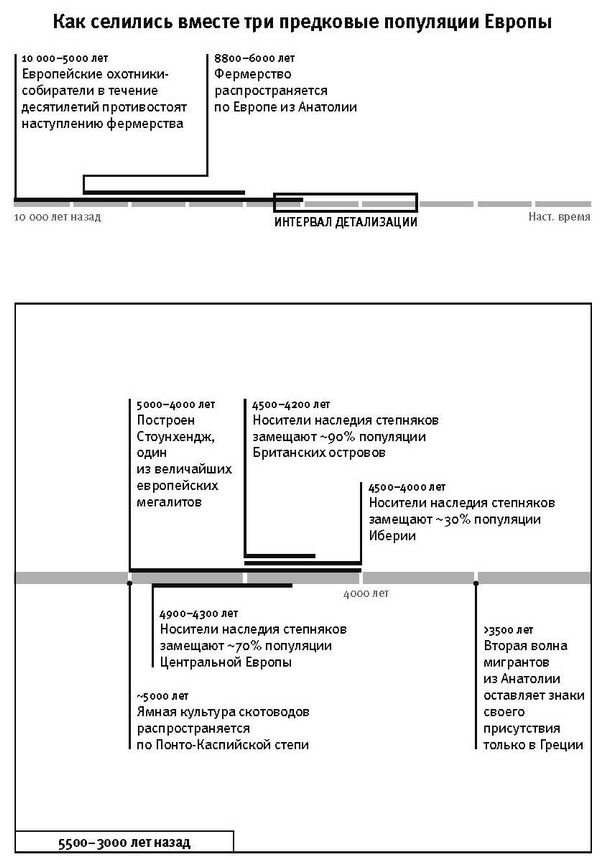 Как селились вместе три предковые популяции Европы

10 000–5000 лет
Европейские охотники-собиратели в течение десятилетий противостоят наступлению фермерства

8800–6000 лет
Фермерство распространяется по Европе из Анатолии

10 000 лет назад

ИНТЕРВАЛ ДЕТАЛИЗАЦИИ

Наст. время

5000–4000 лет
Построен Стоунхендж, один из величайших европейских мегалитов

4500–4200 лет
Носители наследия степняков замещают ~90% популяции Британских островов

4500–4000 лет
Носители наследия степняков замещают ~30% популяции Иберии

4000 лет

4900–4300 лет
Носители наследия степняков замещают ~70% популяции Центральной Европы

~5000 лет
Ямная культура скотоводов распространяется по Понто-Каспийской степи

>3500 лет
Вторая волна мигрантов из Анатолии оставляет знаки своего присутствия только в Греции

5500–3000 лет назад